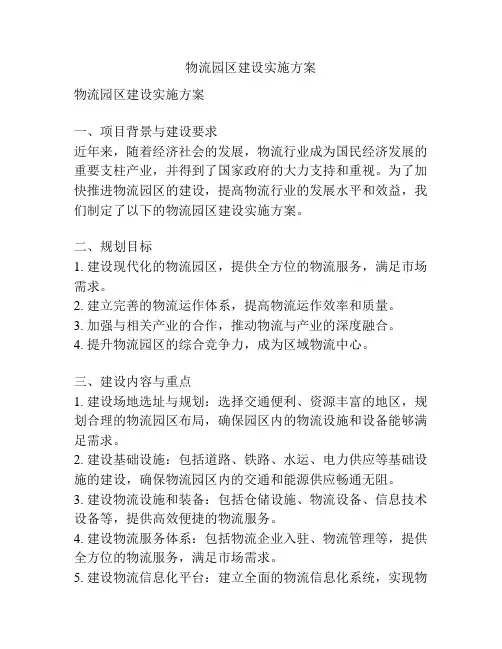 物流园区建设实施方案

物流园区建设实施方案

一、项目背景与建设要求
近年来，随着经济社会的发展，物流行业成为国民经济发展的重要支柱产业，并得到了国家政府的大力支持和重视。为了加快推进物流园区的建设，提高物流行业的发展水平和效益，我们制定了以下的物流园区建设实施方案。

二、规划目标
1. 建设现代化的物流园区，提供全方位的物流服务，满足市场需求。
2. 建立完善的物流运作体系，提高物流运作效率和质量。
3. 加强与相关产业的合作，推动物流与产业的深度融合。
4. 提升物流园区的综合竞争力，成为区域物流中心。

三、建设内容与重点
1. 建设场地选址与规划：选择交通便利、资源丰富的地区，规划合理的物流园区布局，确保园区内的物流设施和设备能够满足需求。
2. 建设基础设施：包括道路、铁路、水运、电力供应等基础设施的建设，确保物流园区内的交通和能源供应畅通无阻。
3. 建设物流设施和装备：包括仓储设施、物流设备、信息技术设备等，提供高效便捷的物流服务。
4. 建设物流服务体系：包括物流企业入驻、物流管理等，提供全方位的物流服务，满足市场需求。
5. 建设物流信息化平台：建立全面的物流信息化系统，实现物